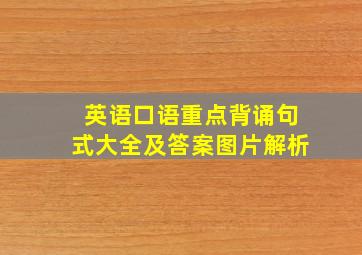 英语口语重点背诵句式大全及答案图片解析